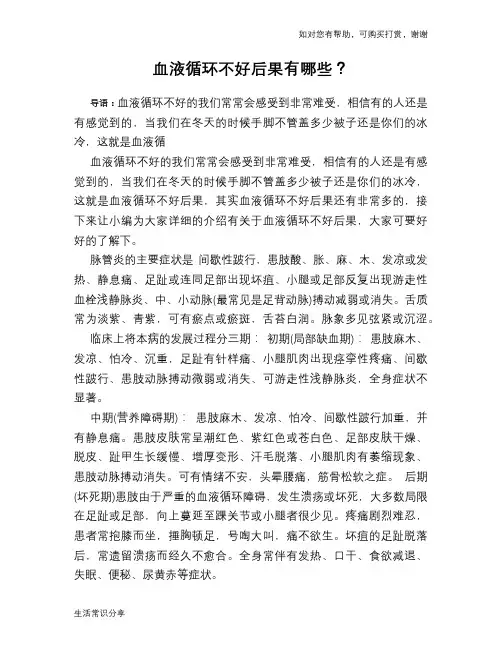 如对您有帮助，可购买打赏，谢谢

血液循环不好后果有哪些？

导语：血液循环不好的我们常常会感受到非常难受，相信有的人还是有感觉到的，当我们在冬天的时候手脚不管盖多少被子还是你们的冰冷，这就是血液循

血液循环不好的我们常常会感受到非常难受，相信有的人还是有感觉到的，当我们在冬天的时候手脚不管盖多少被子还是你们的冰冷，这就是血液循环不好后果，其实血液循环不好后果还有非常多的，接下来让小编为大家详细的介绍有关于血液循环不好后果，大家可要好好的了解下。

脉管炎的主要症状是 间歇性跛行、患肢酸、胀、麻、木、发凉或发热、静息痛、足趾或连同足部出现坏疽、小腿或足部反复出现游走性血栓浅静脉炎、中、小动脉(最常见是足背动脉)搏动减弱或消失。舌质常为淡紫、青紫，可有瘀点或瘀斑，舌苔白润。脉象多见弦紧或沉涩。

临床上将本病的发展过程分三期： 初期(局部缺血期)： 患肢麻木、发凉、怕冷、沉重，足趾有针样痛、小腿肌肉出现痉挛性疼痛、间歇性跛行、患肢动脉搏动微弱或消失、可游走性浅静脉炎，全身症状不显著。

中期(营养障碍期)： 患肢麻木、发凉、怕冷、间歇性跛行加重，并有静息痛。患肢皮肤常呈潮红色、紫红色或苍白色、足部皮肤干燥、脱皮、趾甲生长缓慢、增厚变形、汗毛脱落、小腿肌肉有萎缩现象、患肢动脉搏动消失。可有情绪不安，头晕腰痛，筋骨松软之症。 后期(坏死期)患肢由于严重的血液循环障碍，发生溃疡或坏死，大多数局限在足趾或足部，向上蔓延至踝关节或小腿者很少见。疼痛剧烈难忍，患者常抱膝而坐，捶胸顿足，号啕大叫，痛不欲生。坏疽的足趾脱落后，常遗留溃疡而经久不愈合。全身常伴有发热、口干、食欲减退、失眠、便秘、尿黄赤等症状。

生活常识分享